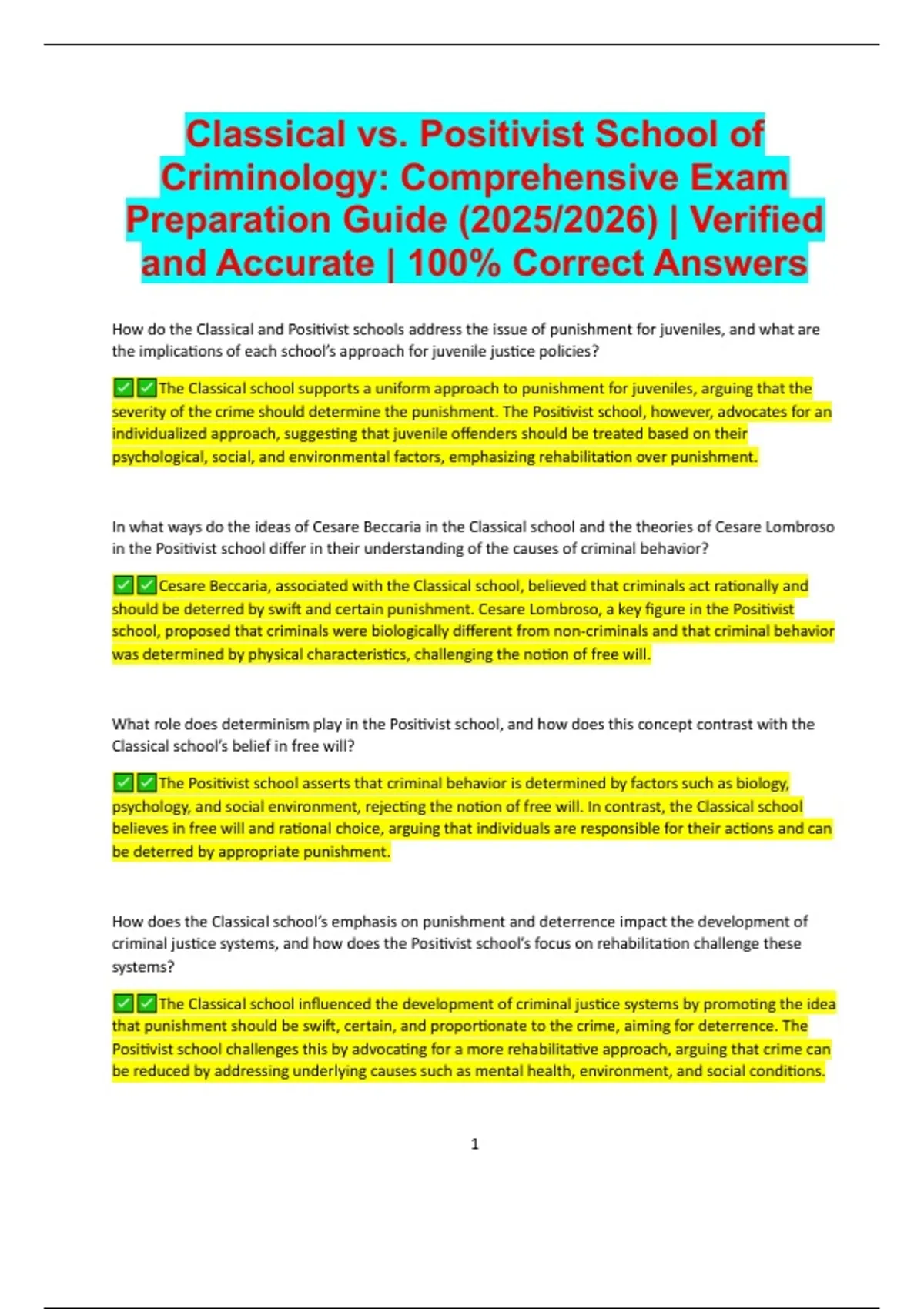 Classical vs. Positivist School of Criminology: Comprehensive Exam Preparation Guide (2025/2026) | Verified and Accurate | 100% Correct Answers

How do the Classical and Positivist schools address the issue of punishment for juveniles, and what are the implications of each school's approach for juvenile justice policies?

✅✅The Classical school supports a uniform approach to punishment for juveniles, arguing that the severity of the crime should determine the punishment. The Positivist school, however, advocates for an individualized approach, suggesting that juvenile offenders should be treated based on their psychological, social, and environmental factors, emphasizing rehabilitation over punishment.

In what ways do the ideas of Cesare Beccaria in the Classical school and the theories of Cesare Lombroso in the Positivist school differ in their understanding of the causes of criminal behavior?

✅✅Cesare Beccaria, associated with the Classical school, believed that criminals act rationally and should be deterred by swift and certain punishment. Cesare Lombroso, a key figure in the Positivist school, proposed that criminals were biologically different from non-criminals and that criminal behavior was determined by physical characteristics, challenging the notion of free will.

What role does determinism play in the Positivist school, and how does this concept contrast with the Classical school's belief in free will?

✅✅The Positivist school asserts that criminal behavior is determined by factors such as biology, psychology, and social environment, rejecting the notion of free will. In contrast, the Classical school believes in free will and rational choice, arguing that individuals are responsible for their actions and can be deterred by appropriate punishment.

How does the Classical school's emphasis on punishment and deterrence impact the development of criminal justice systems, and how does the Positivist school's focus on rehabilitation challenge these systems?

✅✅The Classical school influenced the development of criminal justice systems by promoting the idea that punishment should be swift, certain, and proportionate to the crime, aiming for deterrence. The Positivist school challenges this by advocating for a more rehabilitative approach, arguing that crime can be reduced by addressing underlying causes such as mental health, environment, and social conditions.

1